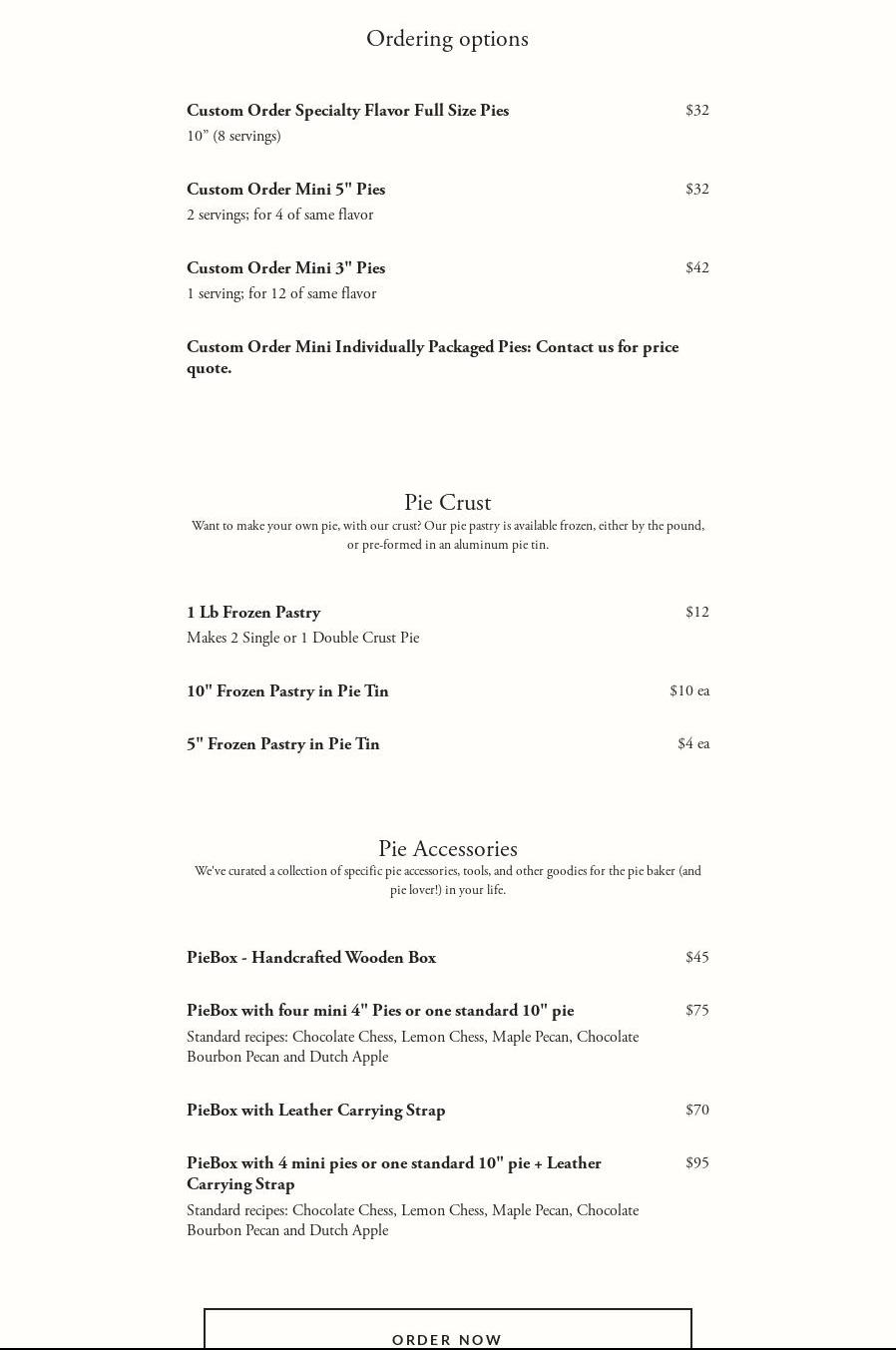 Ordering options

Custom Order Specialty Flavor Full Size Pies $32
10” (8 servings)

Custom Order Mini 5" Pies $32
2 servings; for 4 of same flavor

Custom Order Mini 3" Pies $42
1 serving; for 12 of same flavor

Custom Order Mini Individually Packaged Pies: Contact us for price quote.

Pie Crust
Want to make your own pie, with our crust? Our pie pastry is available frozen, either by the pound, or pre-formed in an aluminum pie tin.

1 Lb Frozen Pastry $12
Makes 2 Single or 1 Double Crust Pie

10" Frozen Pastry in Pie Tin $10 ea

5" Frozen Pastry in Pie Tin $4 ea

Pie Accessories
We've curated a collection of specific pie accessories, tools, and other goodies for the pie baker (and pie lover!) in your life.

PieBox - Handcrafted Wooden Box $45

PieBox with four mini 4" Pies or one standard 10" pie $75
Standard recipes: Chocolate Chess, Lemon Chess, Maple Pecan, Chocolate Bourbon Pecan and Dutch Apple

PieBox with Leather Carrying Strap $70

PieBox with 4 mini pies or one standard 10" pie + Leather Carrying Strap $95
Standard recipes: Chocolate Chess, Lemon Chess, Maple Pecan, Chocolate Bourbon Pecan and Dutch Apple

ORDER NOW